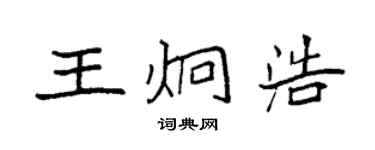 王炯浩

词典网